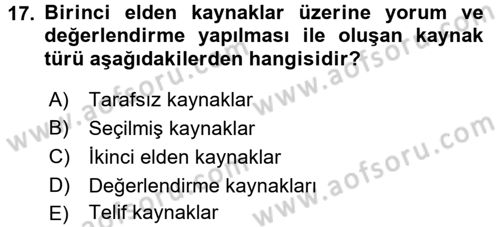 17. Birinci elden kaynaklar üzerine yorum ve değerlendirme yapılması ile oluşan kaynak türü aşağıdakilerden hangisidir?

A) Tarafsız kaynaklar
B) Seçilmiş kaynaklar
C) İkinci elden kaynaklar
D) Değerlendirme kaynakları
E) Telif kaynaklar

www.aofsoru.com
www.aofsoru.com
www.aofsoru.com
www.aofsoru.com